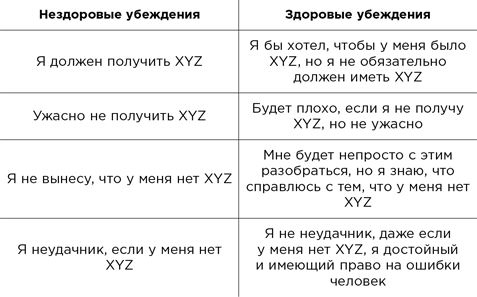 | Нездоровые убеждения | Здоровые убеждения |
|---|---|
| Я должен получить XYZ | Я бы хотел, чтобы у меня было XYZ, но я не обязательно должен иметь XYZ |
| Ужасно не получить XYZ | Будет плохо, если я не получу XYZ, но не ужасно |
| Я не вынесу, что у меня нет XYZ | Мне будет непросто с этим разобраться, но я знаю, что справлюсь с тем, что у меня нет XYZ |
| Я неудачник, если у меня нет XYZ | Я не неудачник, даже если у меня нет XYZ, я достойный и имеющий право на ошибки человек |